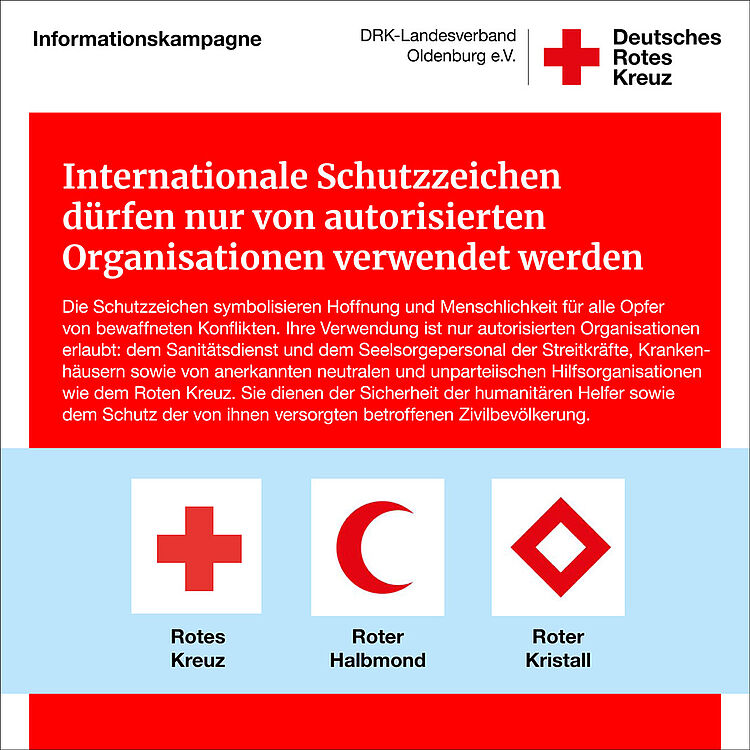 Informationskampagne

DRK-Landesverband Oldenburg e.V.

Deutsches Rotes Kreuz

Internationale Schutzzeichen dürfen nur von autorisierten Organisationen verwendet werden

Die Schutzzeichen symbolisieren Hoffnung und Menschlichkeit für alle Opfer von bewaffneten Konflikten. Ihre Verwendung ist nur autorisierten Organisationen erlaubt: dem Sanitätsdienst und dem Seelsorgepersonal der Streitkräfte, Krankenhäusern sowie von anerkannten neutralen und unparteiischen Hilfsorganisationen wie dem Roten Kreuz. Sie dienen der Sicherheit der humanitären Helfer sowie dem Schutz der von ihnen versorgten betroffenen Zivilbevölkerung.

Rotes Kreuz

Roter Halbmond

Roter Kristall